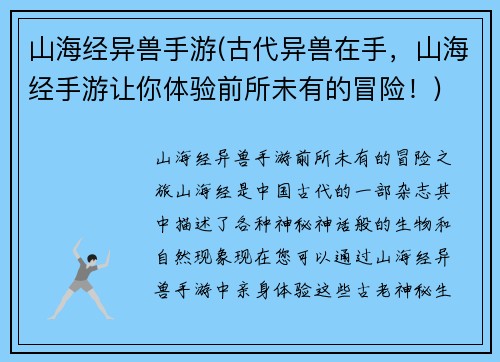 山海经异兽手游(古代异兽在手，山海经手游让你体验前所未有的冒险！)

山海经异兽手游前所未有的冒险之旅山海经是中国古代的一部杂志其中描述了各种神秘神话般的生物和自然现象现在您可以通过山海经异兽手游中亲身体验这些古老神秘生